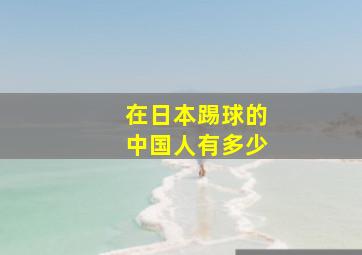 在日本踢球的
中国人有多少